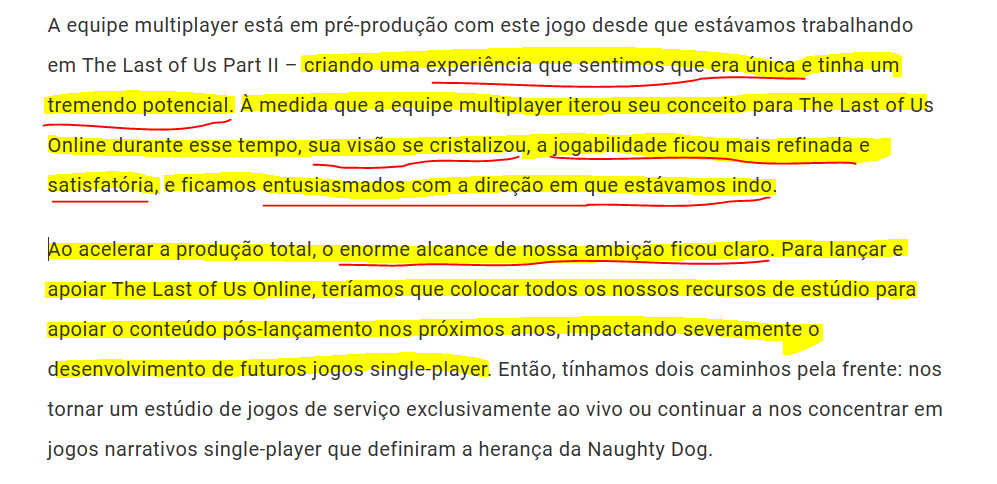 A equipe multiplayer está em pré-produção com este jogo desde que estávamos trabalhando em The Last of Us Part II – criando uma experiência que sentimos que era única e tinha um tremendo potencial. À medida que a equipe multiplayer iterou seu conceito para The Last of Us Online durante esse tempo, sua visão se cristalizou, a jogabilidade ficou mais refinada e satisfatória, e ficamos entusiasmados com a direção em que estávamos indo.

Ao acelerar a produção total, o enorme alcance de nossa ambição ficou claro. Para lançar e apoiar The Last of Us Online, teríamos que colocar todos os nossos recursos de estúdio para apoiar o conteúdo pós-lançamento nos próximos anos, impactando severamente o desenvolvimento de futuros jogos single-player. Então, tínhamos dois caminhos pela frente: nos tornar um estúdio de jogos de serviço exclusivamente ao vivo ou continuar a nos concentrar em jogos narrativos single-player que definiram a herança da Naughty Dog.